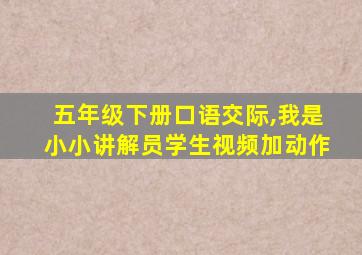 五年级下册口语交际,我是小小讲解员学生视频加动作